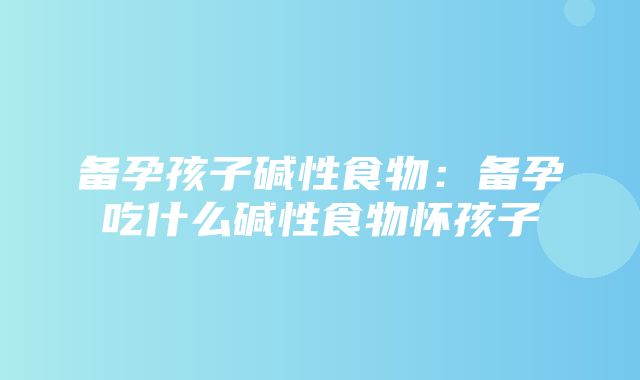 备孕孩子碱性食物：备孕吃什么碱性食物怀孩子